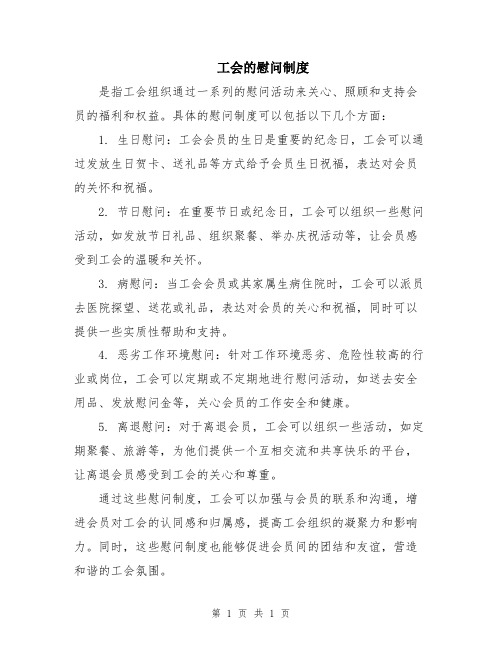 工会的慰问制度

是指工会组织通过一系列的慰问活动来关心、照顾和支持会员的福利和权益。具体的慰问制度可以包括以下几个方面：

1. 生日慰问：工会会员的生日是重要的纪念日，工会可以通过发放生日贺卡、送礼品等方式给予会员生日祝福，表达对会员的关怀和祝福。

2. 节日慰问：在重要节日或纪念日，工会可以组织一些慰问活动，如发放节日礼品、组织聚餐、举办庆祝活动等，让会员感受到工会的温暖和关怀。

3. 病慰问：当工会会员或其家属生病住院时，工会可以派员去医院探望、送花或礼品，表达对会员的关心和祝福，同时可以提供一些实质性帮助和支持。

4. 恶劣工作环境慰问：针对工作环境恶劣、危险性较高的行业或岗位，工会可以定期或不定期地进行慰问活动，如送去安全用品、发放慰问金等，关心会员的工作安全和健康。

5. 离退慰问：对于离退会员，工会可以组织一些活动，如定期聚餐、旅游等，为他们提供一个互相交流和共享快乐的平台，让离退会员感受到工会的关心和尊重。

通过这些慰问制度，工会可以加强与会员的联系和沟通，增进会员对工会的认同感和归属感，提高工会组织的凝聚力和影响力。同时，这些慰问制度也能够促进会员间的团结和友谊，营造和谐的工会氛围。

第 1 页 共 1 页